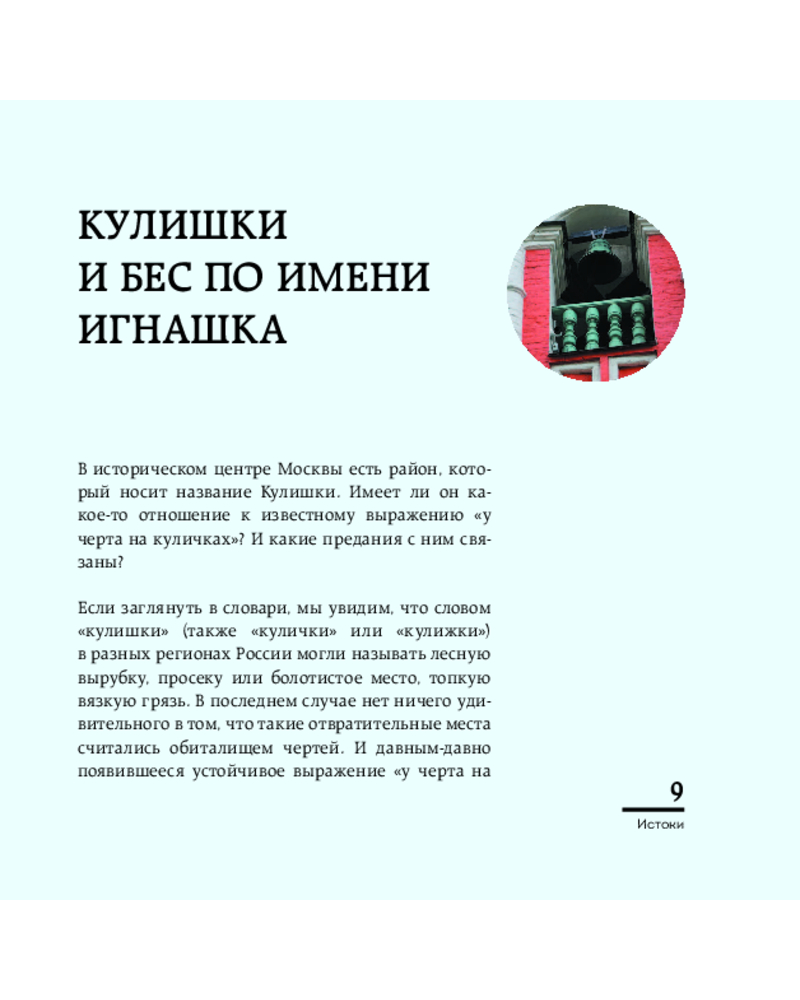 КУЛИШКИ
И БЕС ПО ИМЕНИ
ИГНАШКА

В историческом центре Москвы есть район, который носит название Кулишки. Имеет ли он какое-то отношение к известному выражению «у черта на куличках»? И какие предания с ним связаны?

Если заглянуть в словари, мы увидим, что словом «кулишки» (также «кулички» или «кулижки») в разных регионах России могли называть лесную вырубку, просеку или болотистое место, топкую вязкую грязь. В последнем случае нет ничего удивительного в том, что такие отвратительные места считались обиталищем чертей. И давным-давно появившееся устойчивое выражение «у черта на

9
Истоки